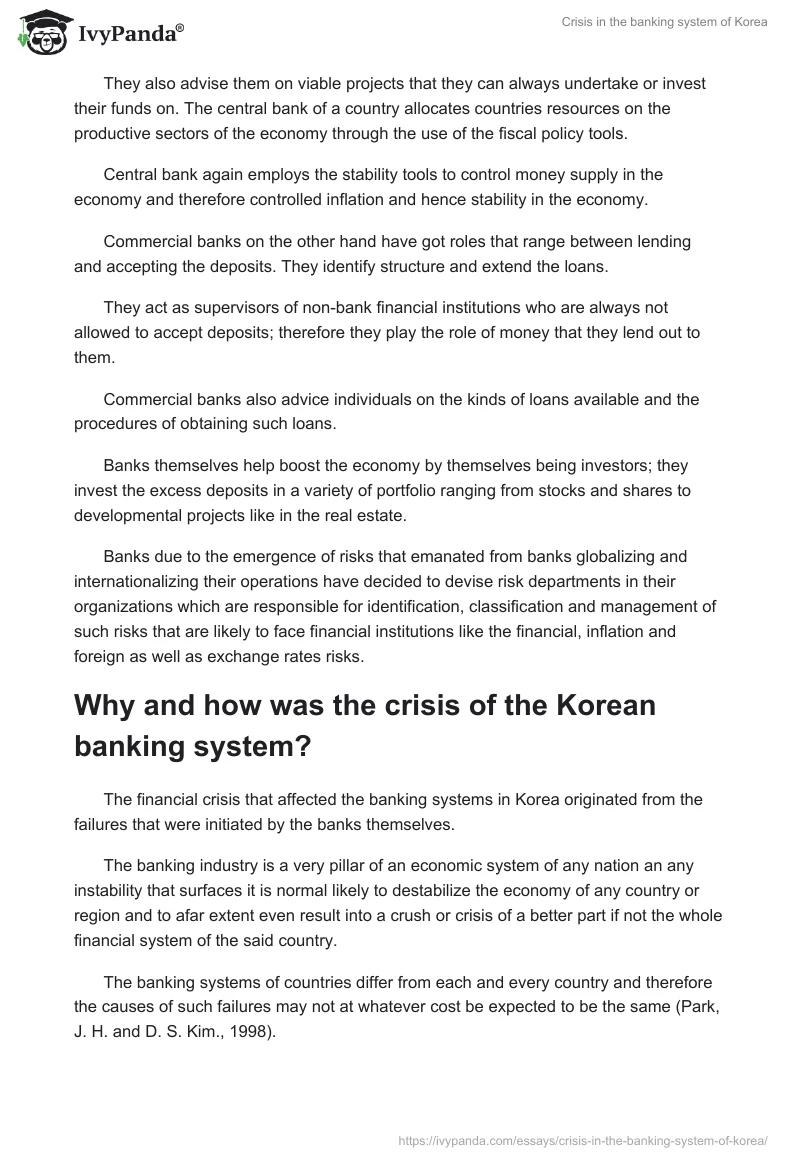 IvyPanda®

Crisis in the banking system of Korea

They also advise them on viable projects that they can always undertake or invest their funds on. The central bank of a country allocates countries resources on the productive sectors of the economy through the use of the fiscal policy tools.

Central bank again employs the stability tools to control money supply in the economy and therefore controlled inflation and hence stability in the economy.

Commercial banks on the other hand have got roles that range between lending and accepting the deposits. They identify structure and extend the loans.

They act as supervisors of non-bank financial institutions who are always not allowed to accept deposits; therefore they play the role of money that they lend out to them.

Commercial banks also advice individuals on the kinds of loans available and the procedures of obtaining such loans.

Banks themselves help boost the economy by themselves being investors; they invest the excess deposits in a variety of portfolio ranging from stocks and shares to developmental projects like in the real estate.

Banks due to the emergence of risks that emanated from banks globalizing and internationalizing their operations have decided to devise risk departments in their organizations which are responsible for identification, classification and management of such risks that are likely to face financial institutions like the financial, inflation and foreign as well as exchange rates risks.

Why and how was the crisis of the Korean banking system?

The financial crisis that affected the banking systems in Korea originated from the failures that were initiated by the banks themselves.

The banking industry is a very pillar of an economic system of any nation an any instability that surfaces it is normal likely to destabilize the economy of any country or region and to afar extent even result into a crush or crisis of a better part if not the whole financial system of the said country.

The banking systems of countries differ from each and every country and therefore the causes of such failures may not at whatever cost be expected to be the same (Park, J. H. and D. S. Kim., 1998).

https://ivypanda.com/essays/crisis-in-the-banking-system-of-korea/